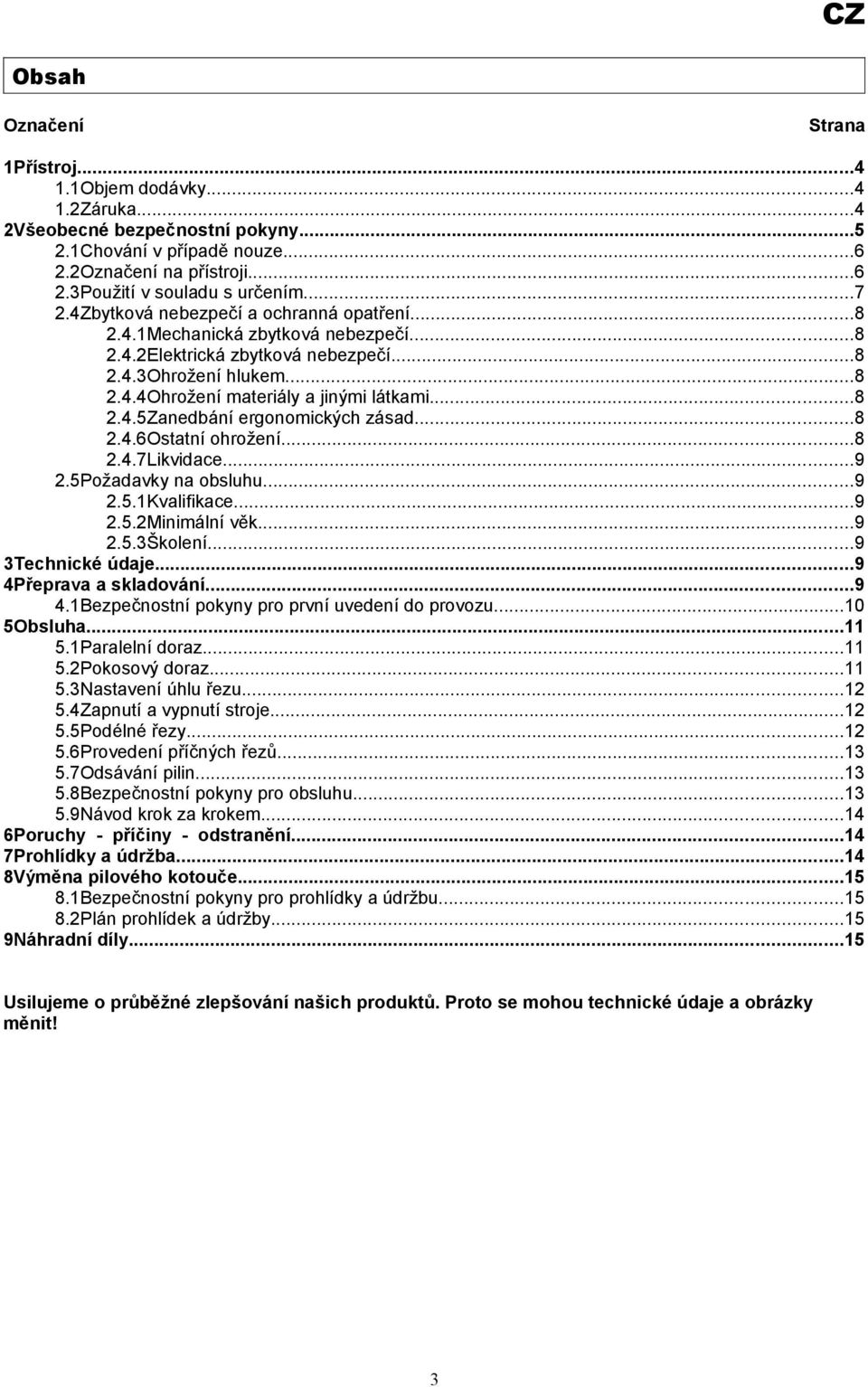 CZ

Obsah

Označení Strana

1Přístroj...4
1.1Objem dodávky...4
1.2Záruka...4
2Všeobecné bezpečnostní pokyny...5
2.1Chování v případě nouze...6
2.2Označení na přístroji...6
2.3Použití v souladu s určením...7
2.4Zbytková nebezpečí a ochranná opatření...8
2.4.1Mechanická zbytková nebezpečí...8
2.4.2Elektrická zbytková nebezpečí...8
2.4.3Ohrožení hlukem...8
2.4.4Ohrožení materiály a jinými látkami...8
2.4.5Zanedbání ergonomických zásad...8
2.4.6Ostatní ohrožení...8
2.4.7Likvidace...9
2.5Požadavky na obsluhu...9
2.5.1Kvalifikace...9
2.5.2Minimální věk...9
2.5.3Školení...9
3Technické údaje...9
4Přeprava a skladování...9
4.1Bezpečnostní pokyny pro první uvedení do provozu...10
5Obsluha...11
5.1Paralelní doraz...11
5.2Pokosový doraz...11
5.3Nastavení úhlu řezu...12
5.4Zapnutí a vypnutí stroje...12
5.5Podélné řezy...12
5.6Provedení příčných řezů...13
5.7Odsávání pilin...13
5.8Bezpečnostní pokyny pro obsluhu...13
5.9Návod krok za krokem...14
6Poruchy - příčiny - odstranění...14
7Prohlídky a údržba...14
8Výměna pilového kotouče...15
8.1Bezpečnostní pokyny pro prohlídky a údržbu...15
8.2Plán prohlídek a údržby...15
9Náhradní díly...15

Usilujeme o průběžné zlepšování našich produktů. Proto se mohou technické údaje a obrázky měnit!

3